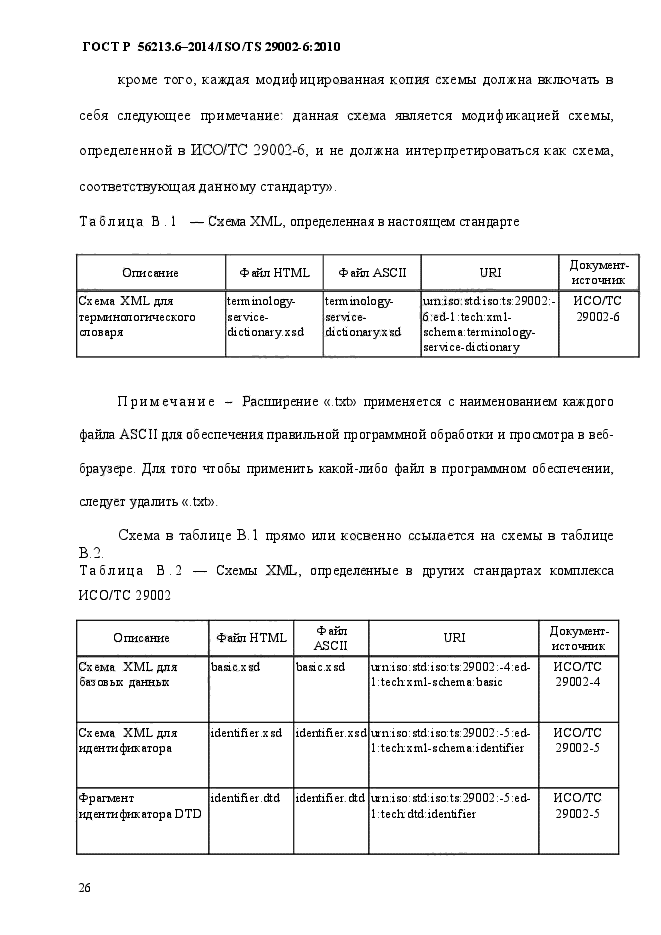 ГОСТ Р 56213.6–2014/ISO/TS 29002-6:2010

кроме того, каждая модифицированная копия схемы должна включать в себя следующее примечание: данная схема является модификацией схемы, определенной в ИСО/ТС 29002-6, и не должна интерпретироваться как схема, соответствующая данному стандарту».

Таблица В.1 — Схема XML, определенная в настоящем стандарте

| Описание | Файл HTML | Файл ASCII | URI | Документ-источник |
|---|---|---|---|---|
| Схема XML для терминологического словаря | terminology-service-dictionary.xsd | terminology-service-dictionary.xsd | urn:iso:std:iso:ts:29002:-6:ed-1:tech:xml-schema:terminology-service-dictionary | ИСО/ТС 29002-6 |

Примечание – Расширение «.txt» применяется с наименованием каждого файла ASCII для обеспечения правильной программной обработки и просмотра в веб-браузере. Для того чтобы применить какой-либо файл в программном обеспечении, следует удалить «.txt».

Схема в таблице В.1 прямо или косвенно ссылается на схемы в таблице В.2.

Таблица В.2 — Схемы XML, определенные в других стандартах комплекса ИСО/ТС 29002

| Описание | Файл HTML | Файл ASCII | URI | Документ-источник |
|---|---|---|---|---|
| Схема XML для базовых данных | basic.xsd | basic.xsd | urn:iso:std:iso:ts:29002:-4:ed-1:tech:xml-schema:basic | ИСО/ТС 29002-4 |
| Схема XML для идентификатора | identifier.xsd | identifier.xsd | urn:iso:std:iso:ts:29002:-5:ed-1:tech:xml-schema:identifier | ИСО/ТС 29002-5 |
| Фрагмент идентификатора DTD | identifier.dtd | identifier.dtd | urn:iso:std:iso:ts:29002:-5:ed-1:tech:dtd:identifier | ИСО/ТС 29002-5 |

26